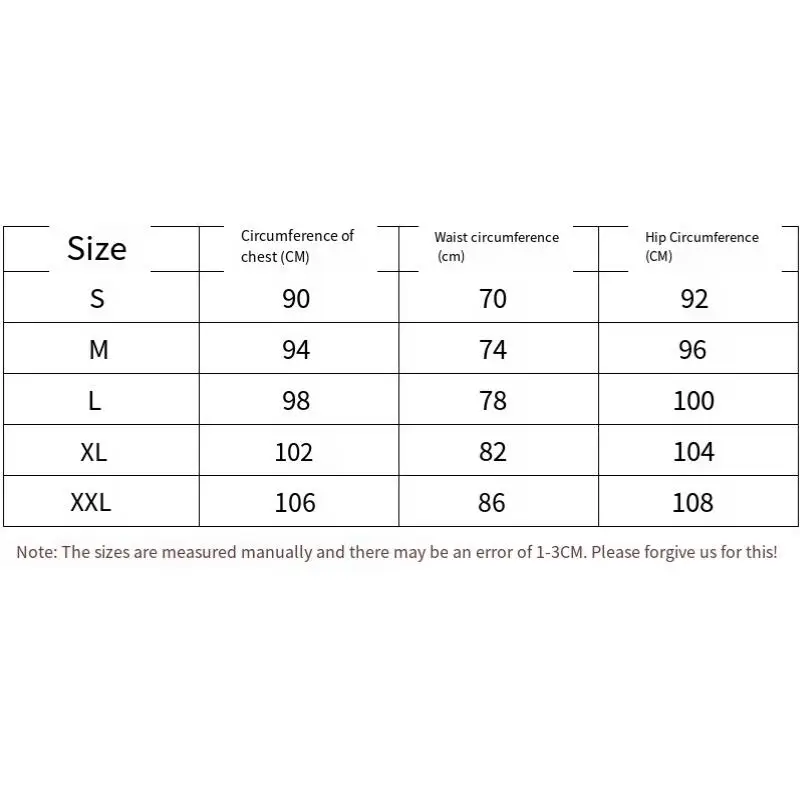 | Size | Circumference of chest (CM) | Waist circumference (cm) | Hip Circumference (CM) |
|---|---|---|---|
| S | 90 | 70 | 92 |
| M | 94 | 74 | 96 |
| L | 98 | 78 | 100 |
| XL | 102 | 82 | 104 |
| XXL | 106 | 86 | 108 |

Note: The sizes are measured manually and there may be an error of 1-3CM. Please forgive us for this!